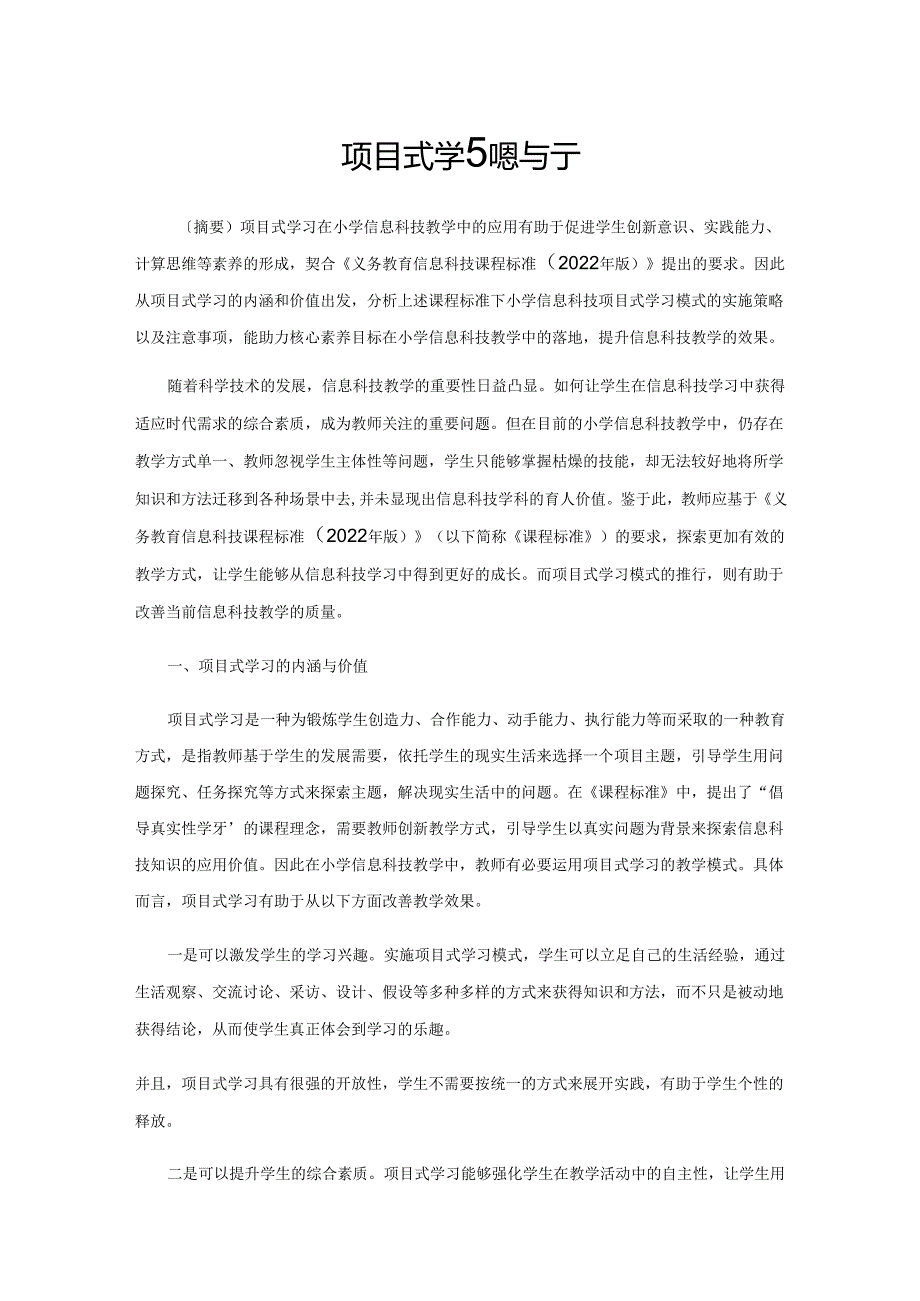 项目式学5嗯与亍

〔摘要〕项目式学习在小学信息科技教学中的应用有助于促进学生创新意识、实践能力、计算思维等素养的形成，契合《义务教育信息科技课程标准（2022年版）》提出的要求。因此从项目式学习的内涵和价值出发，分析上述课程标准下小学信息科技项目式学习模式的实施策略以及注意事项，能助力核心素养目标在小学信息科技教学中的落地，提升信息科技教学的效果。

随着科学技术的发展，信息科技教学的重要性日益凸显。如何让学生在信息科技学习中获得适应时代需求的综合素质，成为教师关注的重要问题。但在目前的小学信息科技教学中，仍存在教学方式单一、教师忽视学生主体性等问题，学生只能够掌握枯燥的技能，却无法较好地将所学知识和方法迁移到各种场景中去，并未显现出信息科技学科的育人价值。鉴于此，教师应基于《义务教育信息科技课程标准（2022年版）》（以下简称《课程标准》）的要求，探索更加有效的教学方式，让学生能够从信息科技学习中得到更好的成长。而项目式学习模式的推行，则有助于改善当前信息科技教学的质量。

一、项目式学习的内涵与价值

项目式学习是一种为锻炼学生创造力、合作能力、动手能力、执行能力等而采取的一种教育方式，是指教师基于学生的发展需要，依托学生的现实生活来选择一个项目主题，引导学生用问题探究、任务探究等方式来探索主题，解决现实生活中的问题。在《课程标准》中，提出了“倡导真实性学牙’的课程理念，需要教师创新教学方式，引导学生以真实问题为背景来探索信息科技知识的应用价值。因此在小学信息科技教学中，教师有必要运用项目式学习的教学模式。具体而言，项目式学习有助于从以下方面改善教学效果。

一是可以激发学生的学习兴趣。实施项目式学习模式，学生可以立足自己的生活经验，通过生活观察、交流讨论、采访、设计、假设等多种多样的方式来获得知识和方法，而不只是被动地获得结论，从而使学生真正体会到学习的乐趣。

并且，项目式学习具有很强的开放性，学生不需要按统一的方式来展开实践，有助于学生个性的释放。

二是可以提升学生的综合素质。项目式学习能够强化学生在教学活动中的自主性，让学生用